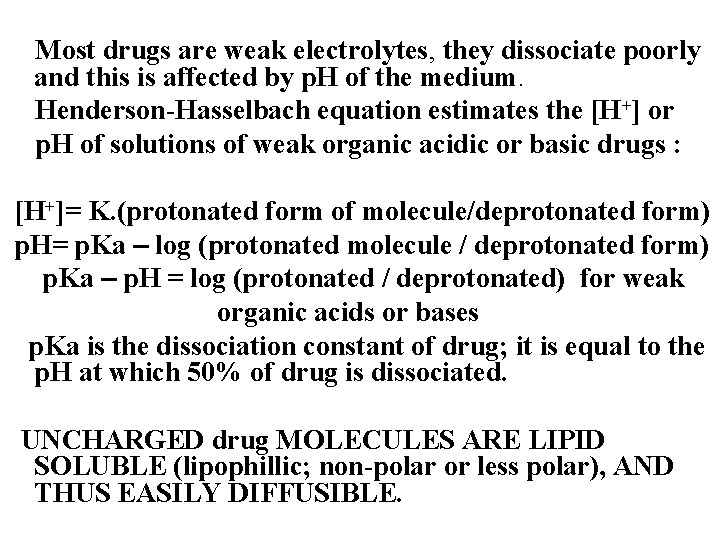 Most drugs are weak electrolytes, they dissociate poorly and this is affected by pH of the medium.

Henderson-Hasselbach equation estimates the $[H^+]$ or pH of solutions of weak organic acidic or basic drugs :

$[H^+]$= K.(protonated form of molecule/deprotonated form)
pH= pKa – log (protonated molecule / deprotonated form)
pKa – pH = log (protonated / deprotonated) for weak organic acids or bases

pKa is the dissociation constant of drug; it is equal to the pH at which 50% of drug is dissociated.

UNCHARGED drug MOLECULES ARE LIPID SOLUBLE (lipophillic; non-polar or less polar), AND THUS EASILY DIFFUSIBLE.